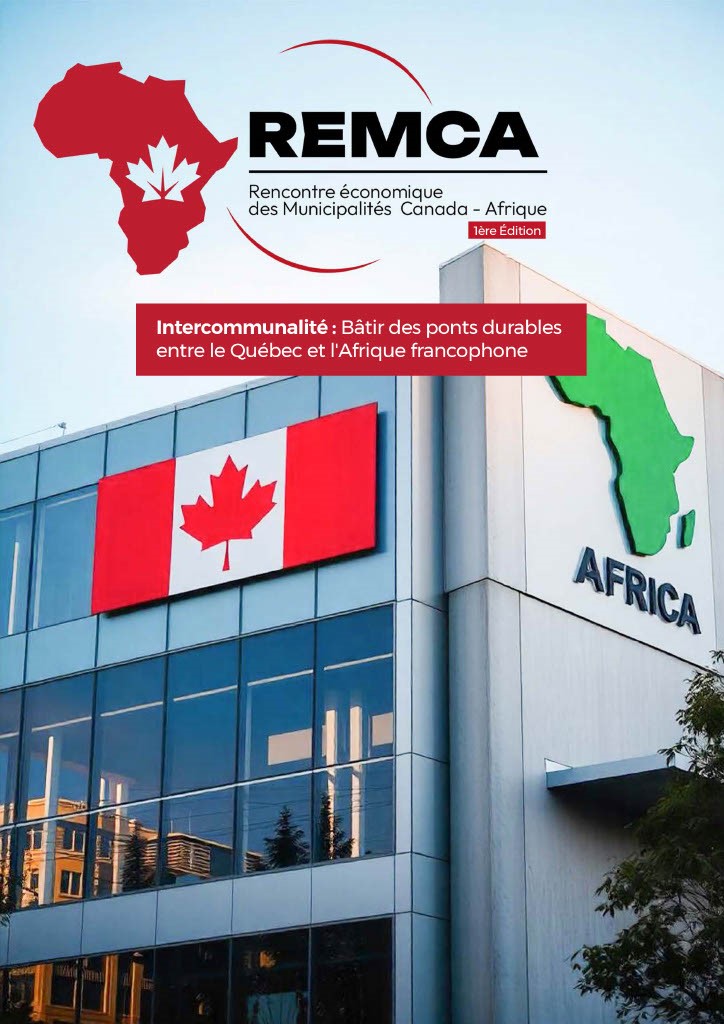 REMCA

Rencontre économique
des Municipalités Canada - Afrique

1ère Édition

Intercommunalité : Bâtir des ponts durables entre le Québec et l'Afrique francophone

AFRICA